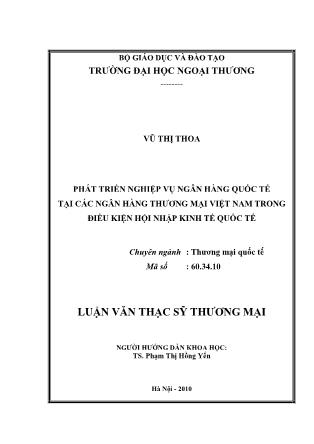 BỘ GIÁO DỤC VÀ ĐÀO TẠO
TRƯỜNG ĐẠI HỌC NGOẠI THƯƠNG
--------

VŨ THỊ THOA

PHÁT TRIỂN NGHIỆP VỤ NGÂN HÀNG QUỐC TẾ TẠI CÁC NGÂN HÀNG THƯƠNG MẠI VIỆT NAM TRONG ĐIỀU KIỆN HỘI NHẬP KINH TẾ QUỐC TẾ

Chuyên ngành : Thương mại quốc tế
Mã số : 60.34.10

LUẬN VĂN THẠC SỸ THƯƠNG MẠI

NGƯỜI HƯỚNG DẪN KHOA HỌC:
TS. Phạm Thị Hồng Yến

Hà Nội - 2010